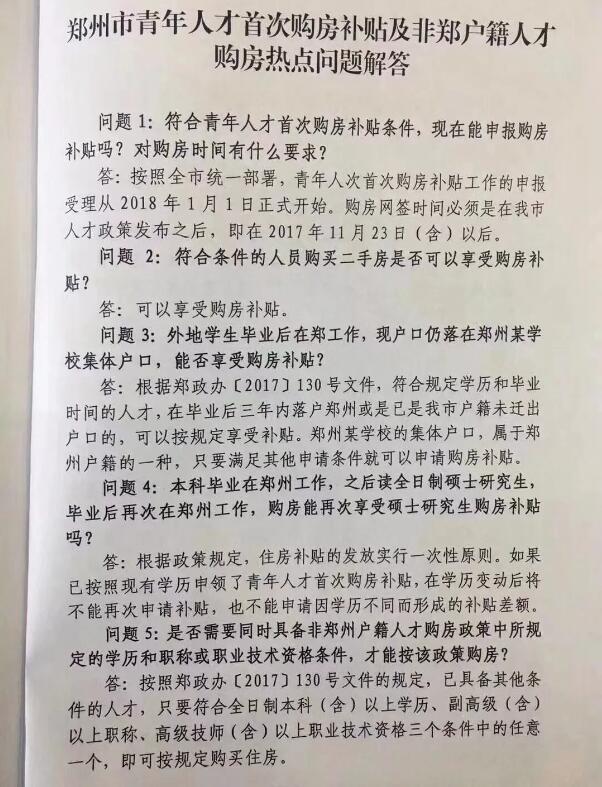 郑州市青年人才首次购房补贴及非郑户籍人才购房热点问题解答

问题 1：符合青年人才首次购房补贴条件，现在能申报购房补贴吗？对购房时间有什么要求？

答：按照全市统一部署，青年人次首次购房补贴工作的申报受理从 2018 年 1 月 1 日正式开始。购房网签时间必须是在我市人才政策发布之后，即在 2017 年 11 月 23 日（含）以后。

问题 2：符合条件的人员购买二手房是否可以享受购房补贴？

答：可以享受购房补贴。

问题 3：外地学生毕业后在郑工作，现户口仍落在郑州某学校集体户口，能否享受购房补贴？

答：根据郑政办〔2017〕130 号文件，符合规定学历和毕业时间的人才，在毕业后三年内落户郑州或是已是我市户籍未迁出户口的，可以按规定享受补贴。郑州某学校的集体户口，属于郑州户籍的一种，只要满足其他申请条件就可以申请购房补贴。

问题 4：本科毕业在郑州工作，之后读全日制硕士研究生，毕业后再次在郑州工作，购房能再次享受硕士研究生购房补贴吗？

答：根据政策规定，住房补贴的发放实行一次性原则。如果已按照现有学历申领了青年人才首次购房补贴，在学历变动后将不能再次申请补贴，也不能申请因学历不同而形成的补贴差额。

问题 5：是否需要同时具备非郑州户籍人才购房政策中所规定的学历和职称或职业技术资格条件，才能按该政策购房？

答：按照郑政办〔2017〕130 号文件的规定，已具备其他条件的人才，只要符合全日制本科（含）以上学历、副高级（含）以上职称、高级技师（含）以上职业技术资格三个条件中的任意一个，即可按规定购买住房。